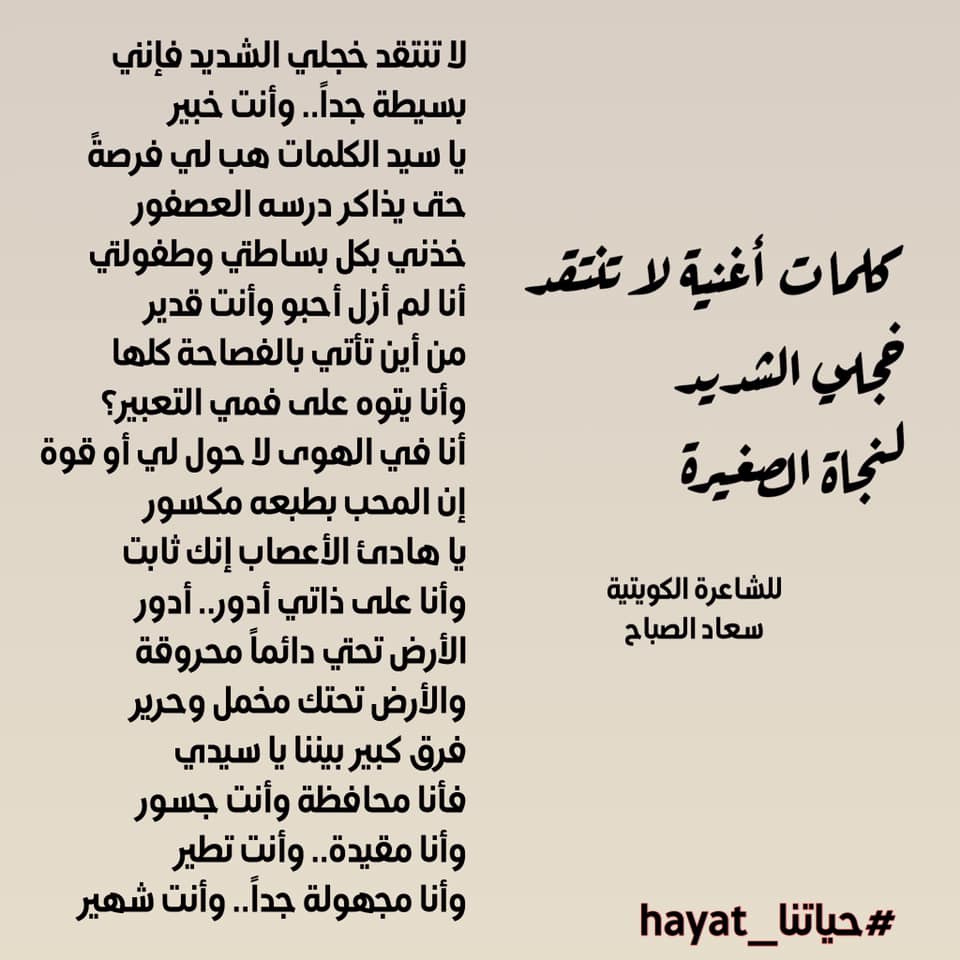 كلمات أغنية لا تنتقد خجلي الشديد لنجاة الصغيرة

للشاعرة الكويتية
سعاد الصباح

لا تنتقد خجلي الشديد فإنني
بسيطة جداً.. وأنت خبير
يا سيد الكلمات هب لي فرصةً
حتى يذاكر درسه العصفور
خذني بكل بساطتي وطفولتي
أنا لم أزل أحبو وأنت قدير
من أين تأتي بالفصاحة كلها
وأنا يتوه على فمي التعبير؟
أنا في الهوى لا حول لي أو قوة
إن المحب بطبعه مكسور
يا هادئ الأعصاب إنك ثابت
وأنا على ذاتي أدور.. أدور
الأرض تحتي دائماً محروقة
والأرض تحتك مخمل وحرير
فرق كبير بيننا يا سيدي
فأنا محافظة وأنت جسور
وأنا مقيدة.. وأنت تطير
وأنا مجهولة جداً.. وأنت شهير

#حياتنا_hayat